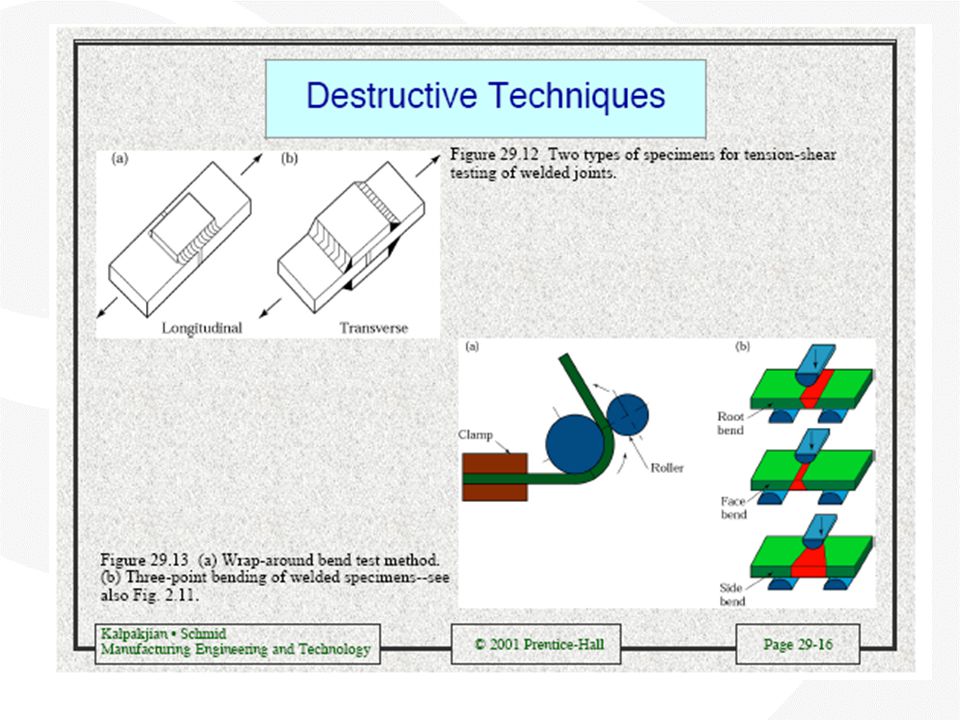 Destructive Techniques

(a)

(b)

Longitudinal

Transverse

Figure 29.12 Two types of specimens for tension-shear testing of welded joints.

(a)

Clamp

Roller

(b)

Root bend

Face bend

Side bend

Figure 29.13 (a) Wrap-around bend test method. (b) Three-point bending of welded specimens--see also Fig. 2.11.

Kalpakjian • Schmid
Manufacturing Engineering and Technology

© 2001 Prentice-Hall

Page 29-16